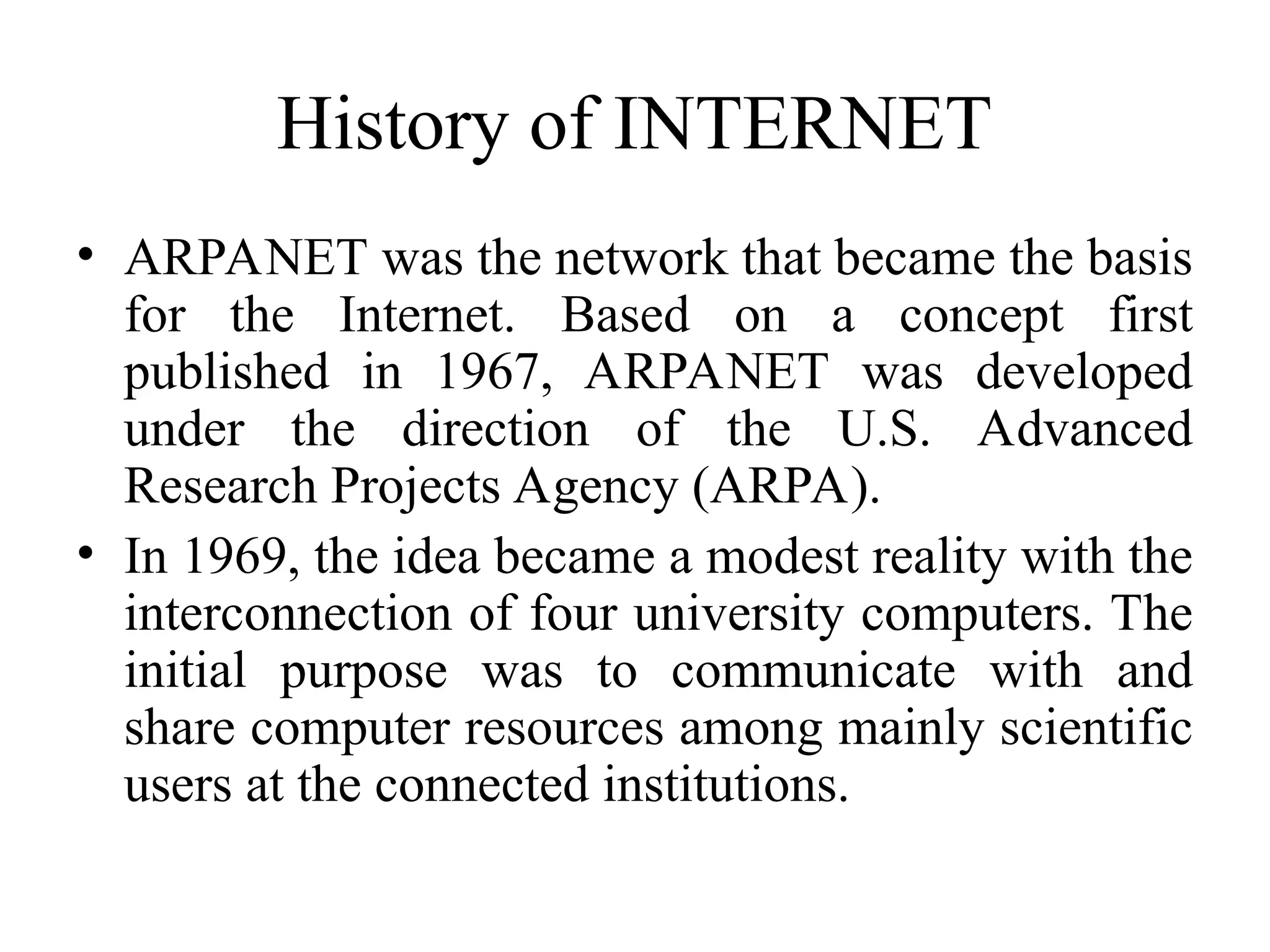 History of INTERNET

• ARPANET was the network that became the basis for the Internet. Based on a concept first published in 1967, ARPANET was developed under the direction of the U.S. Advanced Research Projects Agency (ARPA).

• In 1969, the idea became a modest reality with the interconnection of four university computers. The initial purpose was to communicate with and share computer resources among mainly scientific users at the connected institutions.